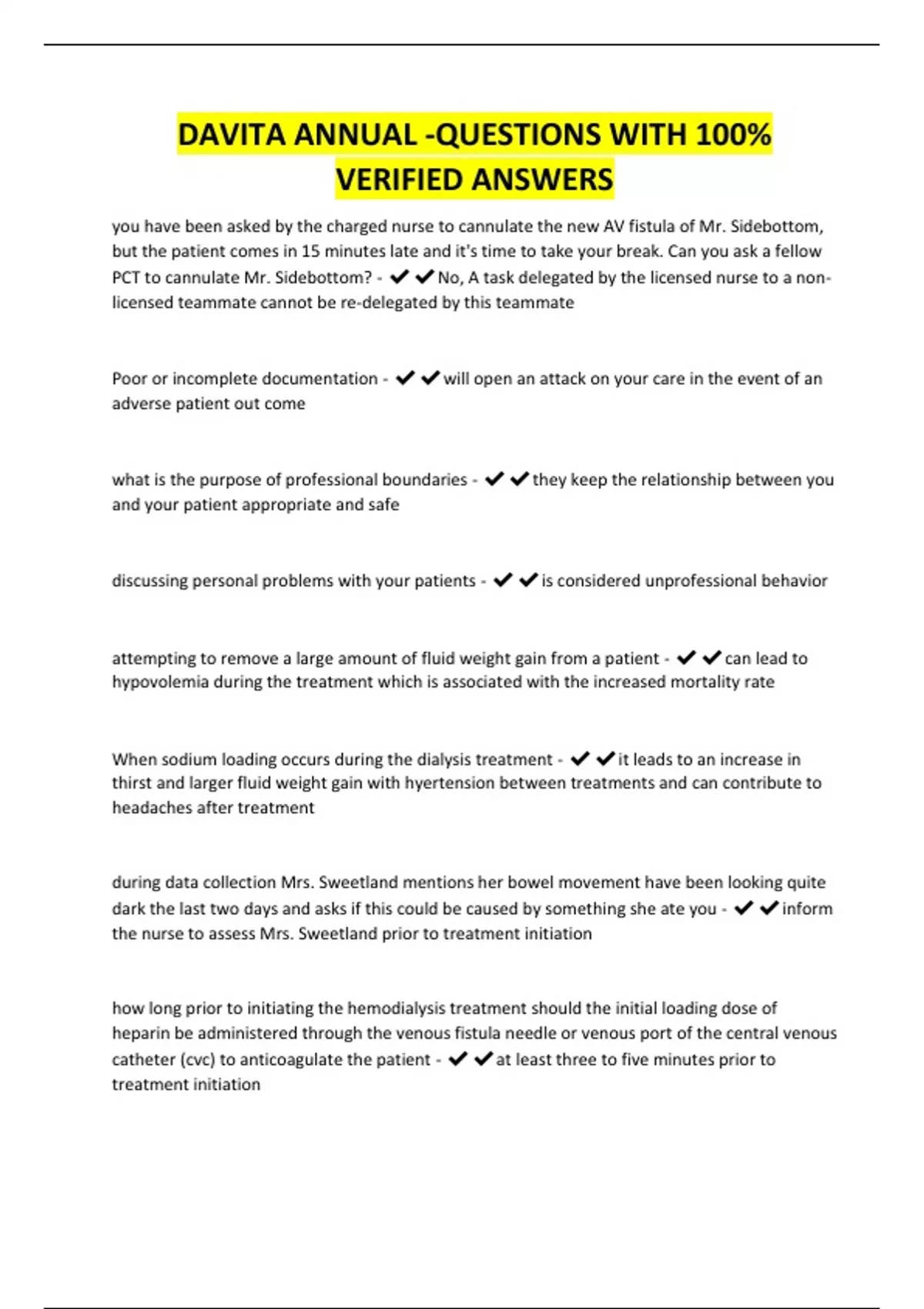 DAVITA ANNUAL -QUESTIONS WITH 100% VERIFIED ANSWERS

you have been asked by the charged nurse to cannulate the new AV fistula of Mr. Sidebottom, but the patient comes in 15 minutes late and it's time to take your break. Can you ask a fellow PCT to cannulate Mr. Sidebottom? - ✔✔No, A task delegated by the licensed nurse to a non-licensed teammate cannot be re-delegated by this teammate

Poor or incomplete documentation - ✔✔will open an attack on your care in the event of an adverse patient out come

what is the purpose of professional boundaries - ✔✔they keep the relationship between you and your patient appropriate and safe

discussing personal problems with your patients - ✔✔is considered unprofessional behavior

attempting to remove a large amount of fluid weight gain from a patient - ✔✔can lead to hypovolemia during the treatment which is associated with the increased mortality rate

When sodium loading occurs during the dialysis treatment - ✔✔it leads to an increase in thirst and larger fluid weight gain with hyertension between treatments and can contribute to headaches after treatment

during data collection Mrs. Sweetland mentions her bowel movement have been looking quite dark the last two days and asks if this could be caused by something she ate you - ✔✔inform the nurse to assess Mrs. Sweetland prior to treatment initiation

how long prior to initiating the hemodialysis treatment should the initial loading dose of heparin be administered through the venous fistula needle or venous port of the central venous catheter (cvc) to anticoagulate the patient - ✔✔at least three to five minutes prior to treatment initiation